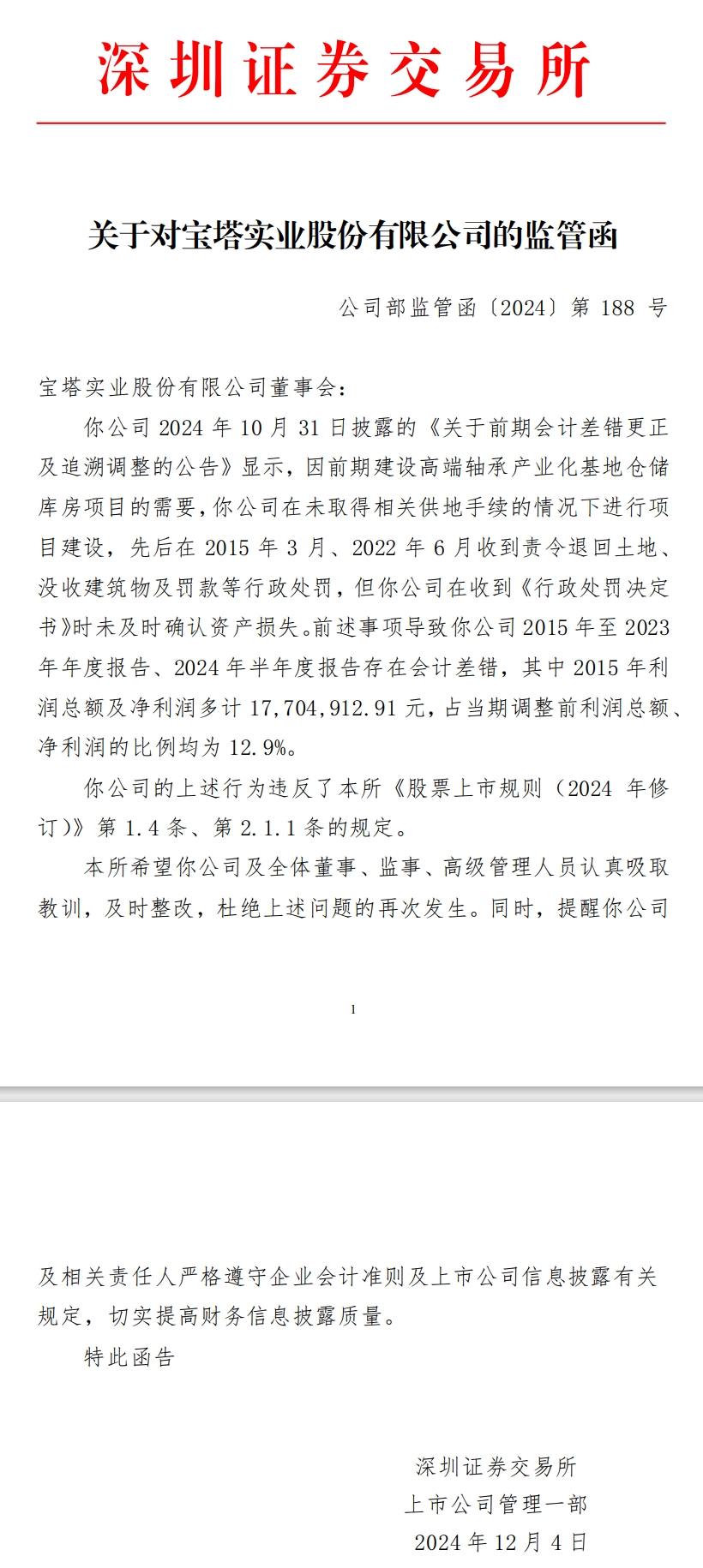 深圳证券交易所

关于对宝塔实业股份有限公司的监管函

公司部监管函〔2024〕第 188 号

宝塔实业股份有限公司董事会：

你公司 2024 年 10 月 31 日披露的《关于前期会计差错更正及追溯调整的公告》显示，因前期建设高端轴承产业化基地仓储库房项目的需要，你公司在未取得相关供地手续的情况下进行项目建设，先后在 2015 年 3 月、2022 年 6 月收到责令退回土地、没收建筑物及罚款等行政处罚，但你公司在收到《行政处罚决定书》时未及时确认资产损失。前述事项导致你公司 2015 年至 2023 年年度报告、2024 年半年度报告存在会计差错，其中 2015 年利润总额及净利润多计 17,704,912.91 元，占当期调整前利润总额、净利润的比例均为 12.9%。

你公司的上述行为违反了本所《股票上市规则（2024 年修订）》第 1.4 条、第 2.1.1 条的规定。

本所希望你公司及全体董事、监事、高级管理人员认真吸取教训，及时整改，杜绝上述问题的再次发生。同时，提醒你公司

1

及相关责任人严格遵守企业会计准则及上市公司信息披露有关规定，切实提高财务信息披露质量。

特此函告

深圳证券交易所
上市公司管理一部
2024 年 12 月 4 日